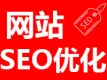 网站
SEO
SEO优化